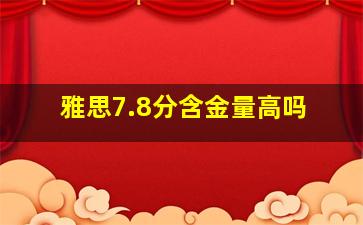 雅思7.8分含金量高吗